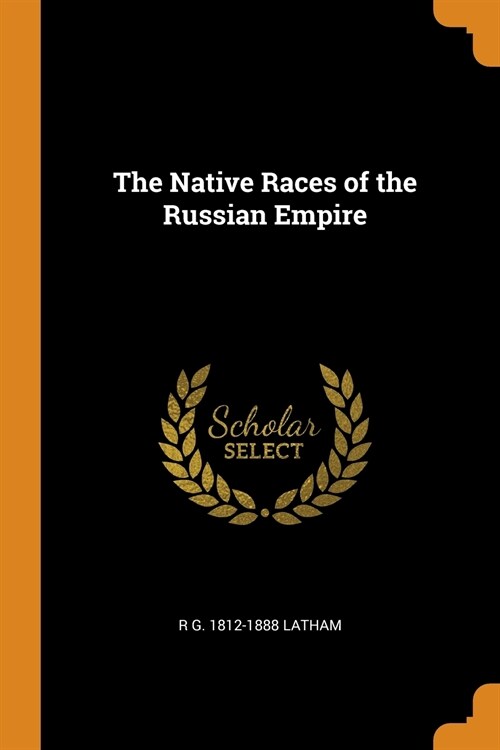 The Native Races of the Russian Empire

Scholar
SELECT

R G. 1812-1888 LATHAM